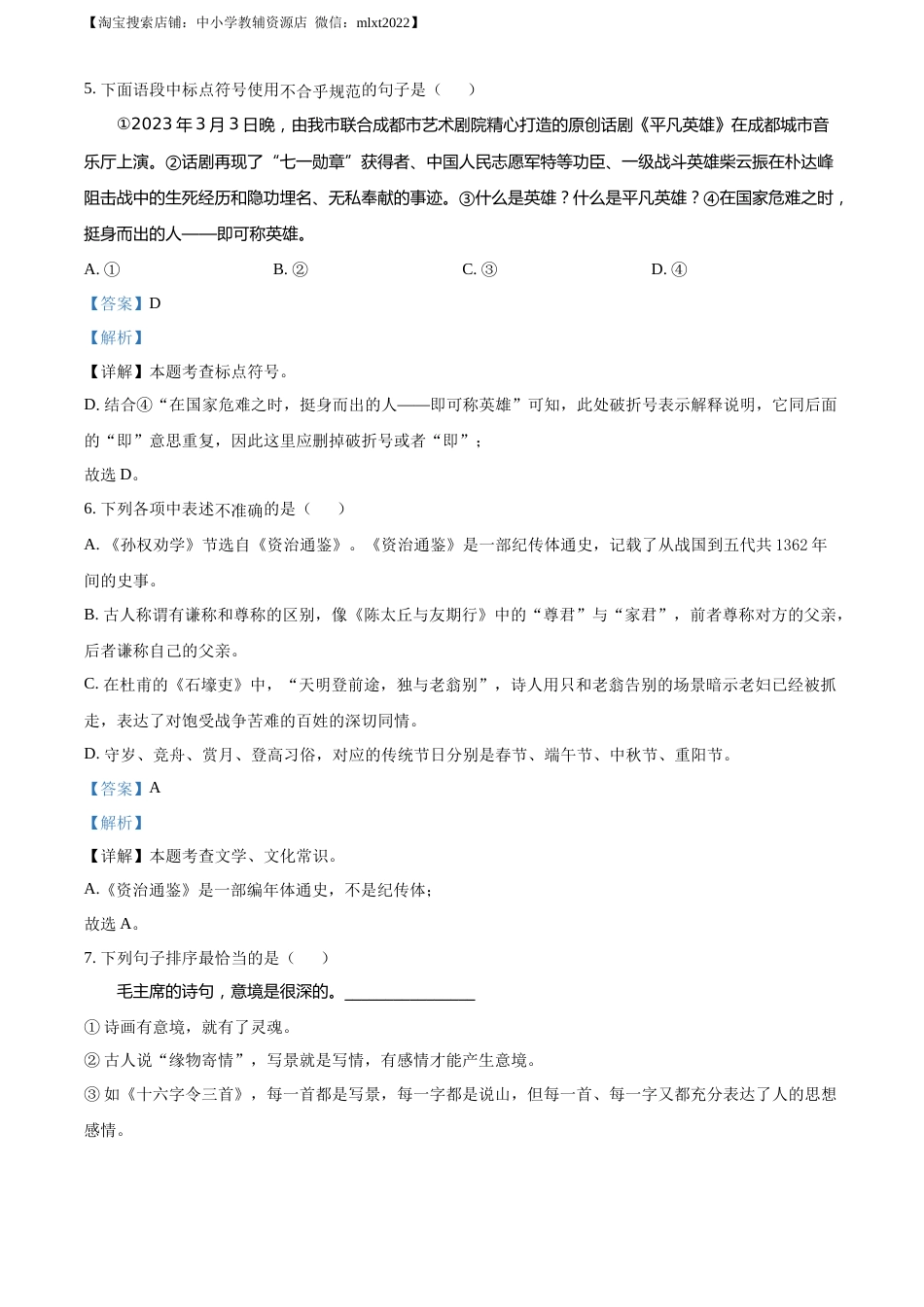 【淘宝搜索店铺：中小学教辅资源店 微信：mlxt2022】

5. 下面语段中标点符号使用不合乎规范的句子是（　　）

①2023 年 3 月 3 日晚，由我市联合成都市艺术剧院精心打造的原创话剧《平凡英雄》在成都城市音乐厅上演。②话剧再现了“七一勋章”获得者、中国人民志愿军特等功臣、一级战斗英雄柴云振在朴达峰阻击战中的生死经历和隐功埋名、无私奉献的事迹。③什么是英雄？什么是平凡英雄？④在国家危难之时，挺身而出的人——即可称英雄。

A. ①　　B. ②　　C. ③　　D. ④

【答案】D

【解析】

【详解】本题考查标点符号。

D. 结合④“在国家危难之时，挺身而出的人——即可称英雄”可知，此处破折号表示解释说明，它同后面的“即”意思重复，因此这里应删掉破折号或者“即”；

故选 D。

6. 下列各项中表述不准确的是（　　）

A. 《孙权劝学》节选自《资治通鉴》。《资治通鉴》是一部纪传体通史，记载了从战国到五代共 1362 年间的史事。

B. 古人称谓有谦称和尊称的区别，像《陈太丘与友期行》中的“尊君”与“家君”，前者尊称对方的父亲，后者谦称自己的父亲。

C. 在杜甫的《石壕吏》中，“天明登前途，独与老翁别”，诗人用只和老翁告别的场景暗示老妇已经被抓走，表达了对饱受战争苦难的百姓的深切同情。

D. 守岁、竞舟、赏月、登高习俗，对应的传统节日分别是春节、端午节、中秋节、重阳节。

【答案】A

【解析】

【详解】本题考查文学、文化常识。

A.《资治通鉴》是一部编年体通史，不是纪传体；

故选 A。

7. 下列句子排序最恰当的是（　　）

毛主席的诗句，意境是很深的。________________

① 诗画有意境，就有了灵魂。

② 古人说“缘物寄情”，写景就是写情，有感情才能产生意境。

③ 如《十六字令三首》，每一首都是写景，每一字都是说山，但每一首、每一字又都充分表达了人的思想感情。